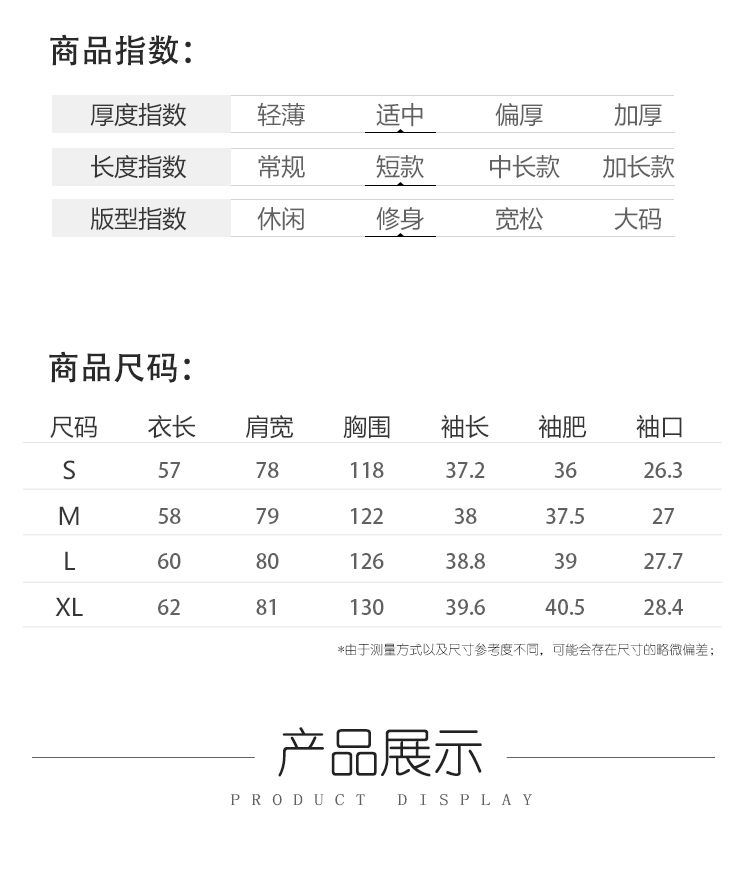 商品指数:

| 厚度指数 | 轻薄 | 适中 | 偏厚 | 加厚 |
|---|---|---|---|---|
| 长度指数 | 常规 | 短款 | 中长款 | 加长款 |
| 版型指数 | 休闲 | 修身 | 宽松 | 大码 |

商品尺码:

| 尺码 | 衣长 | 肩宽 | 胸围 | 袖长 | 袖肥 | 袖口 |
|---|---|---|---|---|---|---|
| S | 57 | 78 | 118 | 37.2 | 36 | 26.3 |
| M | 58 | 79 | 122 | 38 | 37.5 | 27 |
| L | 60 | 80 | 126 | 38.8 | 39 | 27.7 |
| XL | 62 | 81 | 130 | 39.6 | 40.5 | 28.4 |

*由于测量方式以及尺寸参考度不同，可能会存在尺寸的略微偏差；

产品展示

PRODUCT DISPLAY